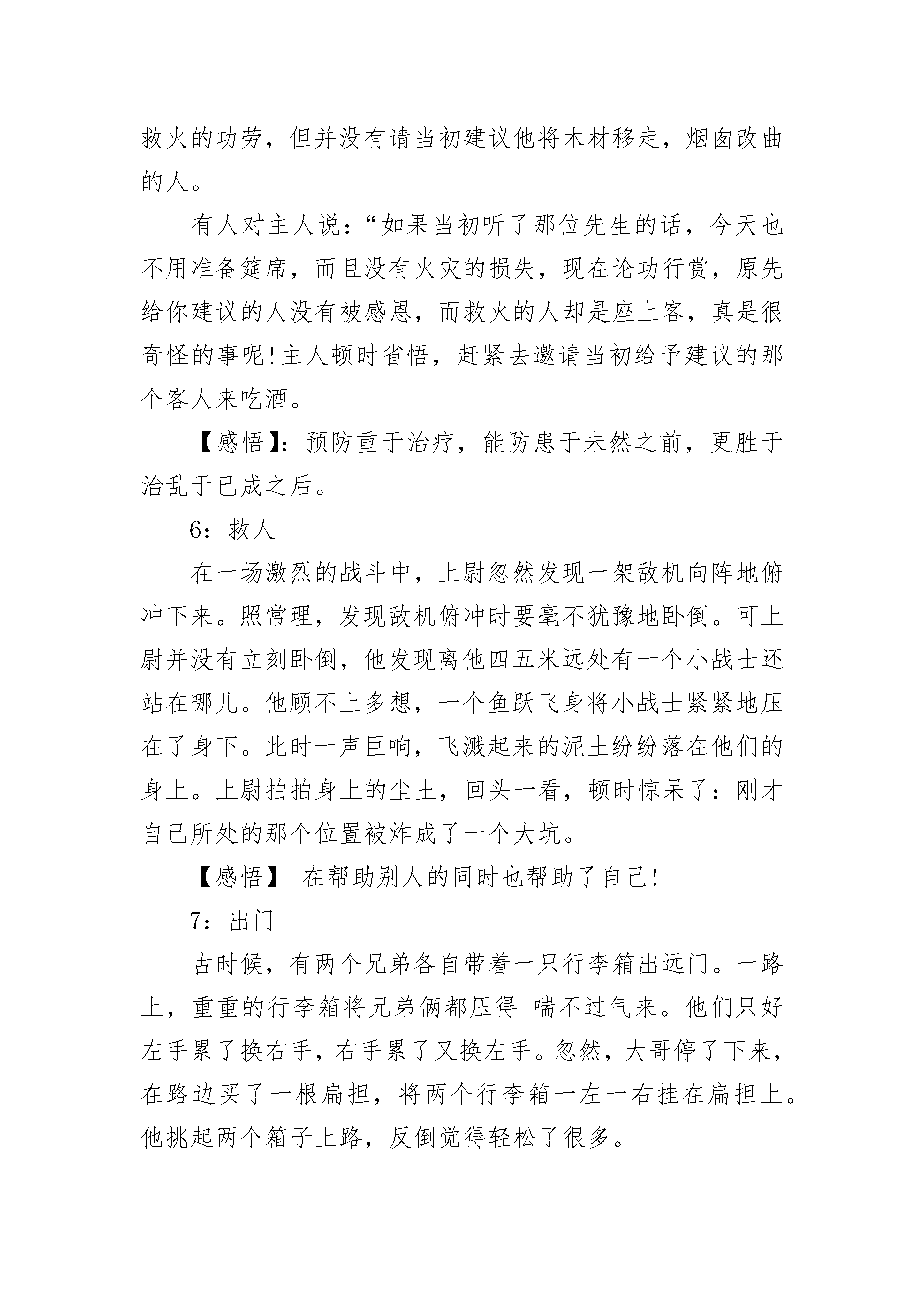 救火的功劳，但并没有请当初建议他将木材移走，烟囱改曲的人。

有人对主人说：“如果当初听了那位先生的话，今天也不用准备筵席，而且没有火灾的损失，现在论功行赏，原先给你建议的人没有被感恩，而救火的人却是座上客，真是很奇怪的事呢！主人顿时省悟，赶紧去邀请当初给予建议的那个客人来吃酒。

【感悟】：预防重于治疗，能防患于未然之前，更胜于治乱于已成之后。

6：救人

在一场激烈的战斗中，上尉忽然发现一架敌机向阵地俯冲下来。照常理，发现敌机俯冲时要毫不犹豫地卧倒。可上尉并没有立刻卧倒，他发现离他四五米远处有一个小战士还站在哪儿。他顾不上多想，一个鱼跃飞身将小战士紧紧地压在了身下。此时一声巨响，飞溅起来的泥土纷纷落在他们的身上。上尉拍拍身上的尘土，回头一看，顿时惊呆了：刚才自己所处的那个位置被炸成了一个大坑。

【感悟】 在帮助别人的同时也帮助了自己！

7：出门

古时候，有两个兄弟各自带着一只行李箱出远门。一路上，重重的行李箱将兄弟俩都压得 喘不过气来。他们只好左手累了换右手，右手累了又换左手。忽然，大哥停了下来，在路边买了一根扁担，将两个行李箱一左一右挂在扁担上。他挑起两个箱子上路，反倒觉得轻松了很多。